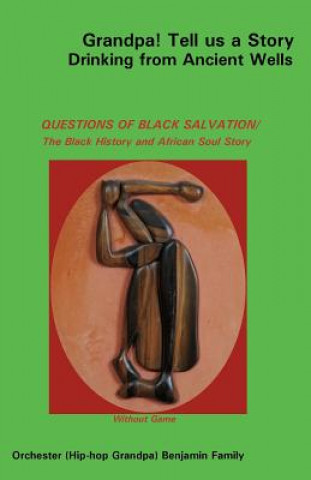 Grandpa! Tell us a Story
Drinking from Ancient Wells

QUESTIONS OF BLACK SALVATION/
The Black History and African Soul Story

Without Game

Orchester (Hip-hop Grandpa) Benjamin Family